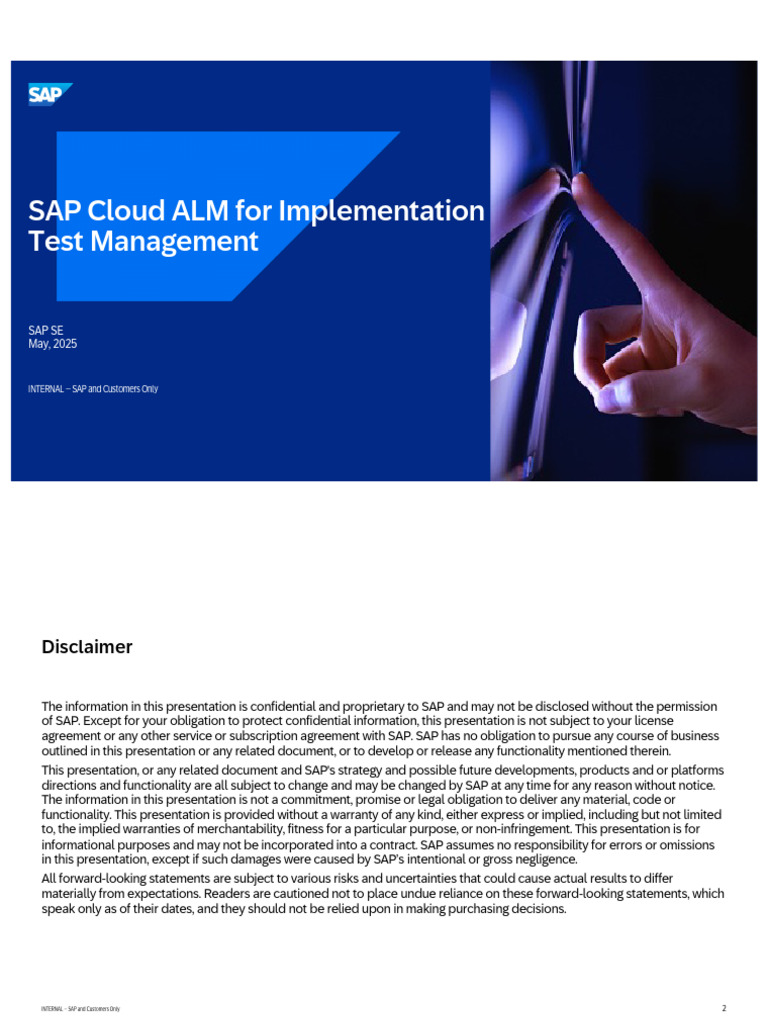 SAP

SAP Cloud ALM for Implementation Test Management

SAP SE
May, 2025

INTERNAL – SAP and Customers Only

Disclaimer

The information in this presentation is confidential and proprietary to SAP and may not be disclosed without the permission of SAP. Except for your obligation to protect confidential information, this presentation is not subject to your license agreement or any other service or subscription agreement with SAP. SAP has no obligation to pursue any course of business outlined in this presentation or any related document, or to develop or release any functionality mentioned therein.

This presentation, or any related document and SAP's strategy and possible future developments, products and or platforms directions and functionality are all subject to change and may be changed by SAP at any time for any reason without notice. The information in this presentation is not a commitment, promise or legal obligation to deliver any material, code or functionality. This presentation is provided without a warranty of any kind, either express or implied, including but not limited to, the implied warranties of merchantability, fitness for a particular purpose, or non-infringement. This presentation is for informational purposes and may not be incorporated into a contract. SAP assumes no responsibility for errors or omissions in this presentation, except if such damages were caused by SAP's intentional or gross negligence.

All forward-looking statements are subject to various risks and uncertainties that could cause actual results to differ materially from expectations. Readers are cautioned not to place undue reliance on these forward-looking statements, which speak only as of their dates, and they should not be relied upon in making purchasing decisions.

INTERNAL – SAP and Customers Only

2